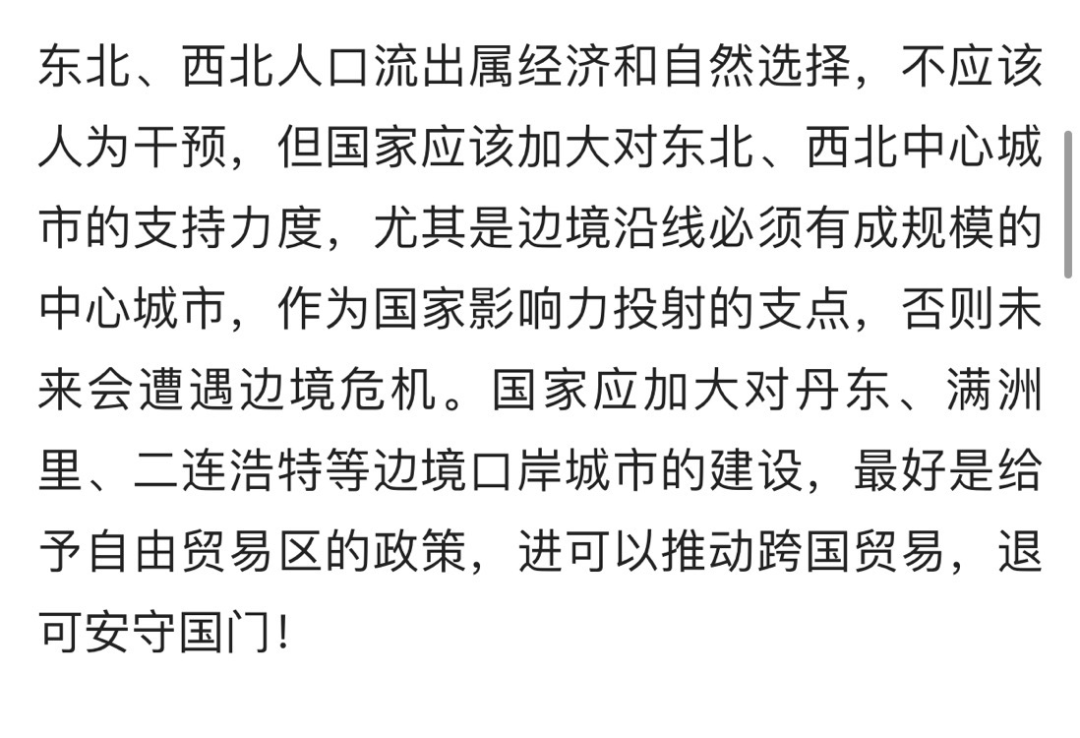 东北、西北人口流出属经济和自然选择，不应该人为干预，但国家应该加大对东北、西北中心城市的支持力度，尤其是边境沿线必须有成规模的中心城市，作为国家影响力投射的支点，否则未来会遭遇边境危机。国家应加大对丹东、满洲里、二连浩特等边境口岸城市的建设，最好是给予自由贸易区的政策，进可以推动跨国贸易，退可安守国门!